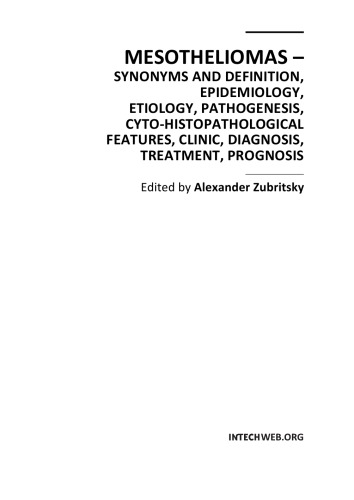 MESOTHELIOMAS – SYNONYMS AND DEFINITION, EPIDEMIOLOGY, ETIOLOGY, PATHOGENESIS, CYTO-HISTOPATHOLOGICAL FEATURES, CLINIC, DIAGNOSIS, TREATMENT, PROGNOSIS

Edited by Alexander Zubritsky

INTECHWEB.ORG